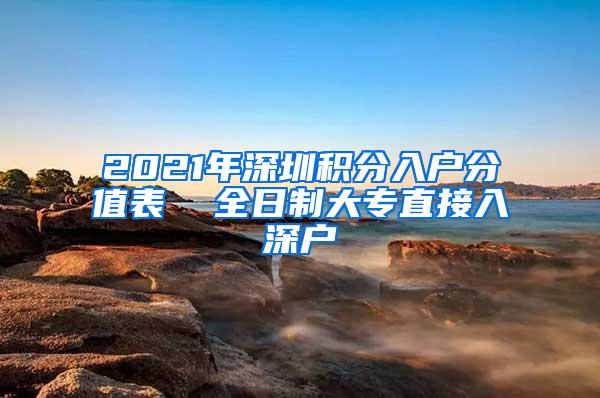 2021年深圳积分入户分值表  全日制大专直接入深户